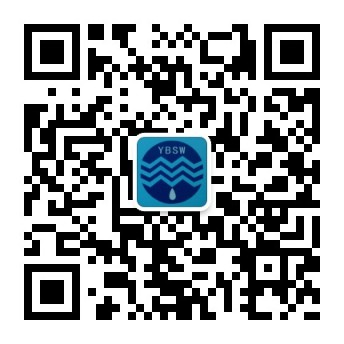 YBSW